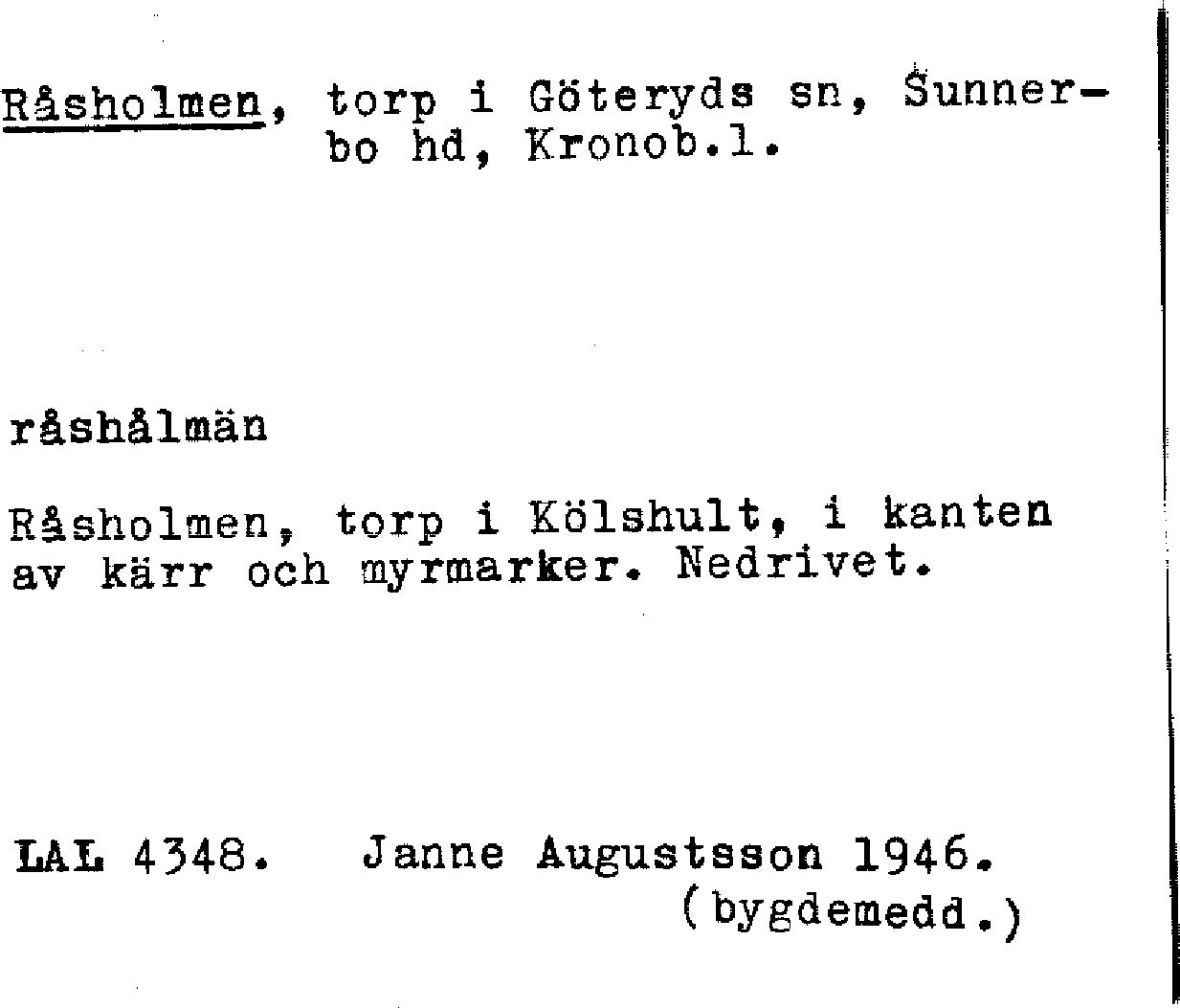 Råsholmen, torp i Göteryds sn, Sunnerbo hd, Kronob.l.

råshålmän

Råsholmen, torp i Kölshult, i kanten av kärr och myrmarker. Nedrivet.

LAL 4348. Janne Augustsson 1946.
(bygdemedd.)